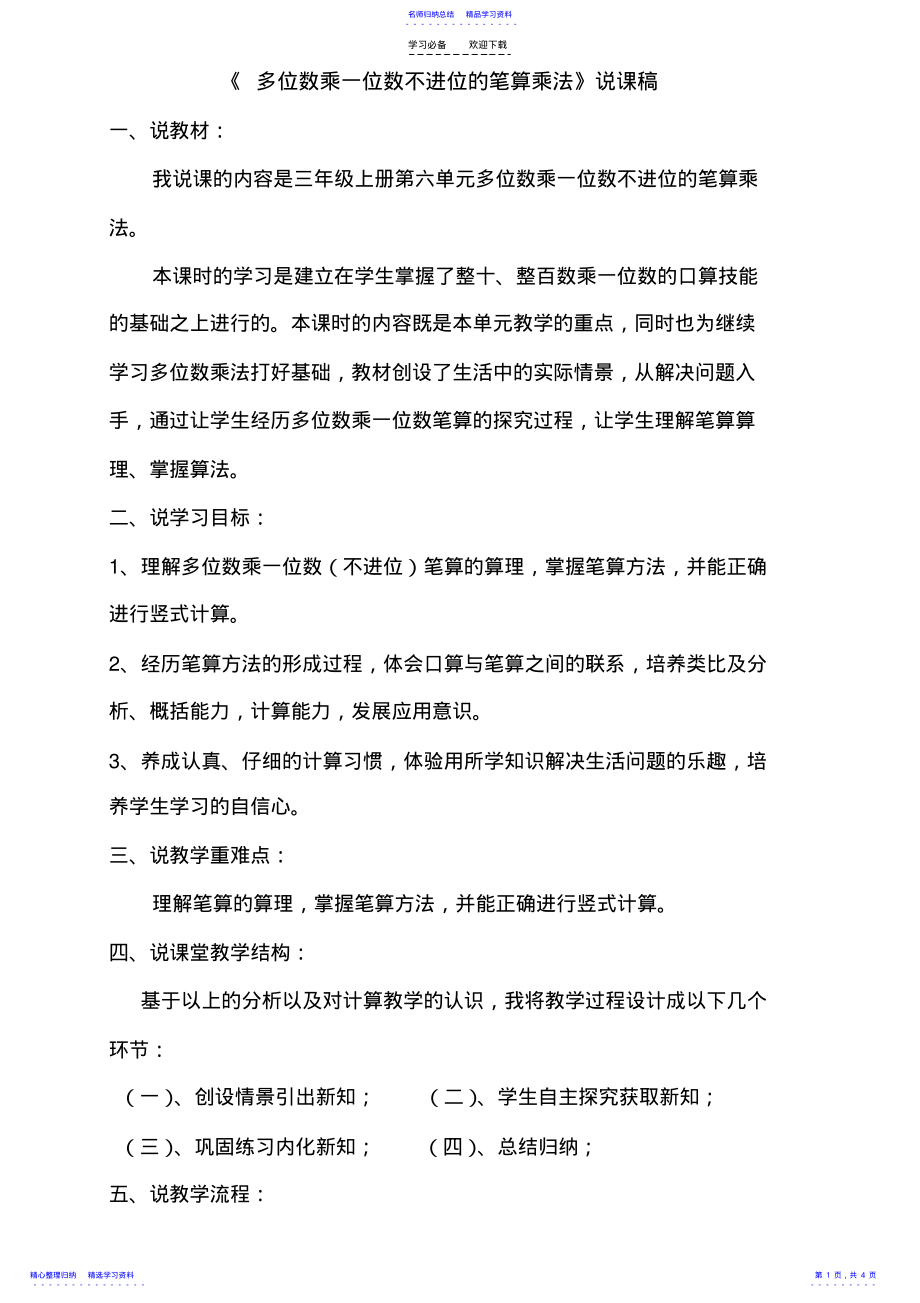 名师归纳总结　精品学习资料

学习必备　欢迎下载

《 多位数乘一位数不进位的笔算乘法》说课稿

一、说教材：

我说课的内容是三年级上册第六单元多位数乘一位数不进位的笔算乘法。

本课时的学习是建立在学生掌握了整十、整百数乘一位数的口算技能的基础之上进行的。本课时的内容既是本单元教学的重点，同时也为继续学习多位数乘法打好基础，教材创设了生活中的实际情景，从解决问题入手，通过让学生经历多位数乘一位数笔算的探究过程，让学生理解笔算算理、掌握算法。

二、说学习目标：

1、理解多位数乘一位数（不进位）笔算的算理，掌握笔算方法，并能正确进行竖式计算。

2、经历笔算方法的形成过程，体会口算与笔算之间的联系，培养类比及分析、概括能力，计算能力，发展应用意识。

3、养成认真、仔细的计算习惯，体验用所学知识解决生活问题的乐趣，培养学生学习的自信心。

三、说教学重难点：

理解笔算的算理，掌握笔算方法，并能正确进行竖式计算。

四、说课堂教学结构：

基于以上的分析以及对计算教学的认识，我将教学过程设计成以下几个环节：

（一）、创设情景引出新知；　（二）、学生自主探究获取新知；

（三）、巩固练习内化新知；　（四）、总结归纳；

五、说教学流程：

精心整理归纳　精选学习资料

第 1 页，共 4 页